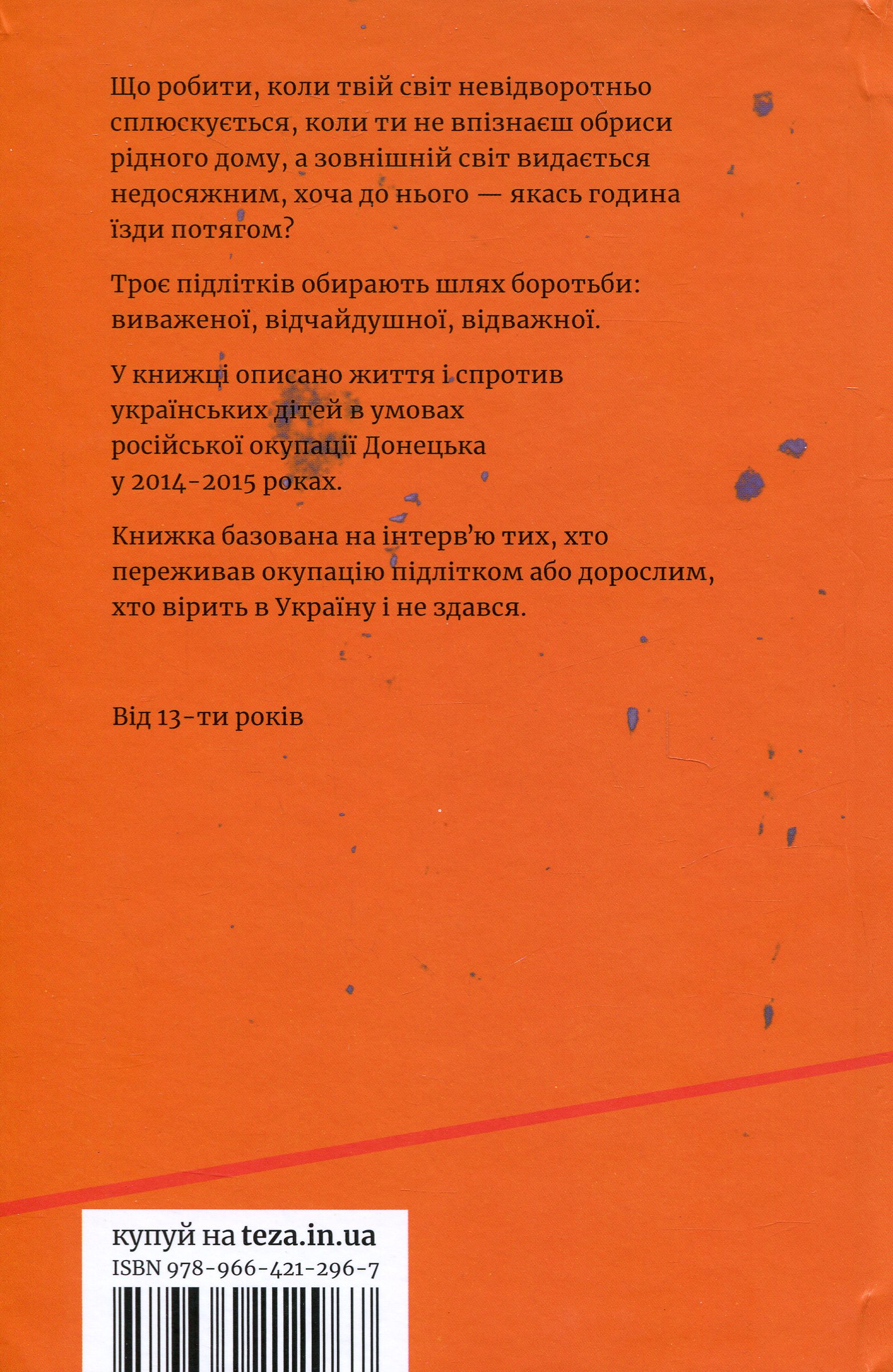 Що робити, коли твій світ невідворотньо сплюскується, коли ти не впізнаєш обриси рідного дому, а зовнішній світ видається недосяжним, хоча до нього — якась година їзди потягом?

Троє підлітків обирають шлях боротьби: виваженої, відчайдушної, відважної.

У книжці описано життя і спротив українських дітей в умовах російської окупації Донецька у 2014-2015 роках.

Книжка базована на інтерв'ю тих, хто переживав окупацію підлітком або дорослим, хто вірить в Україну і не здався.

Від 13-ти років

купуй на teza.in.ua
ISBN 978-966-421-296-7